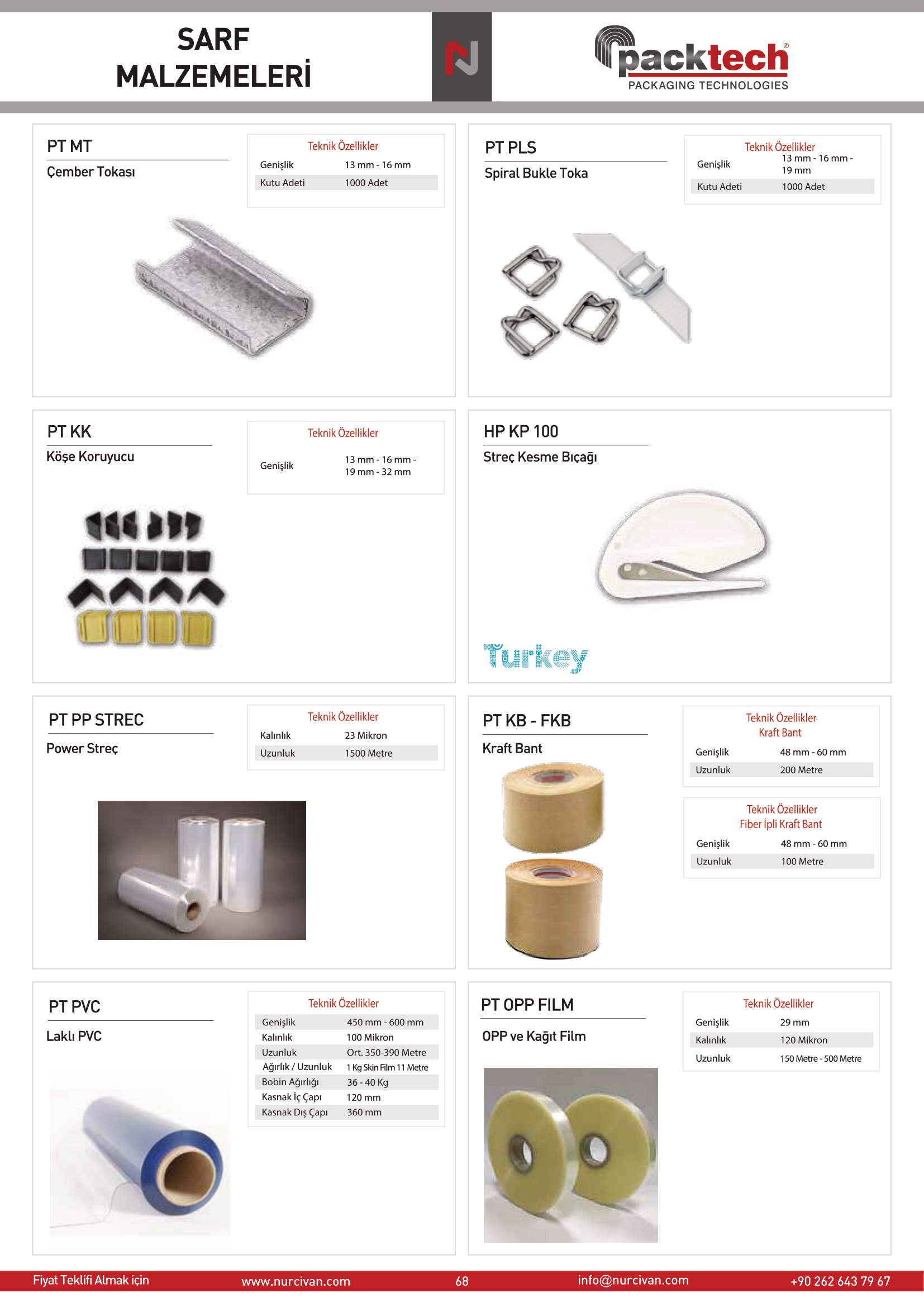 SARF MALZEMELERİ

packtech®
PACKAGING TECHNOLOGIES

PT MT
Çember Tokası

Teknik Özellikler

| Genişlik | 13 mm - 16 mm |
|---|---|
| Kutu Adeti | 1000 Adet |

PT PLS
Spiral Bukle Toka

Teknik Özellikler

| Genişlik | 13 mm - 16 mm - 19 mm |
|---|---|
| Kutu Adeti | 1000 Adet |

PT KK
Köşe Koruyucu

Teknik Özellikler

| Genişlik | 13 mm - 16 mm - 19 mm - 32 mm |
|---|---|

HP KP 100
Streç Kesme Bıçağı

Turkey

PT PP STREC
Power Streç

Teknik Özellikler

| Kalınlık | 23 Mikron |
|---|---|
| Uzunluk | 1500 Metre |

PT KB - FKB
Kraft Bant

Teknik Özellikler
Kraft Bant

| Genişlik | 48 mm - 60 mm |
|---|---|
| Uzunluk | 200 Metre |

Teknik Özellikler
Fiber İpli Kraft Bant

| Genişlik | 48 mm - 60 mm |
|---|---|
| Uzunluk | 100 Metre |

PT PVC
Laklı PVC

Teknik Özellikler

| Genişlik | 450 mm - 600 mm |
|---|---|
| Kalınlık | 100 Mikron |
| Uzunluk | Ort. 350-390 Metre |
| Ağırlık / Uzunluk | 1 Kg Skin Film 11 Metre |
| Bobin Ağırlığı | 36 - 40 Kg |
| Kasnak İç Çapı | 120 mm |
| Kasnak Dış Çapı | 360 mm |

PT OPP FILM
OPP ve Kağıt Film

Teknik Özellikler

| Genişlik | 29 mm |
|---|---|
| Kalınlık | 120 Mikron |
| Uzunluk | 150 Metre - 500 Metre |

Fiyat Teklifi Almak için www.nurcivan.com 68 info@nurcivan.com +90 262 643 79 67